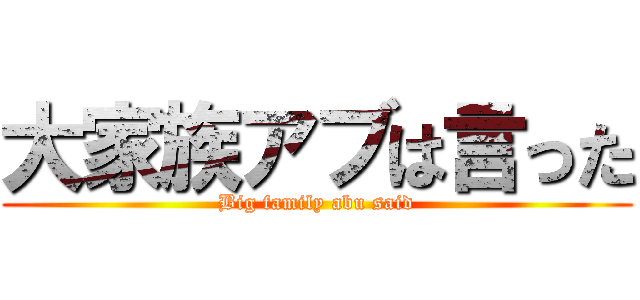 大家族アブは言った

Big family abu said